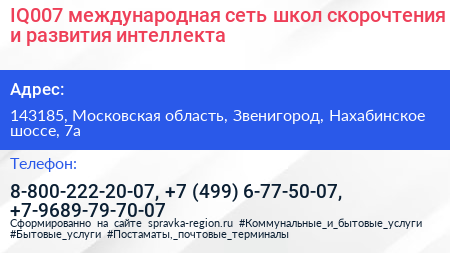 IQ007 международная сеть школ скорочтения и развития интеллекта

Адрес:

143185, Московская область, Звенигород, Нахабинское шоссе, 7а

Телефон:

8-800-222-20-07, +7 (499) 6-77-50-07, +7-9689-79-70-07

Сформированно на сайте spravka-region.ru #Коммунальные_и_бытовые_услуги #Бытовые_услуги #Постаматы,_почтовые_терминалы